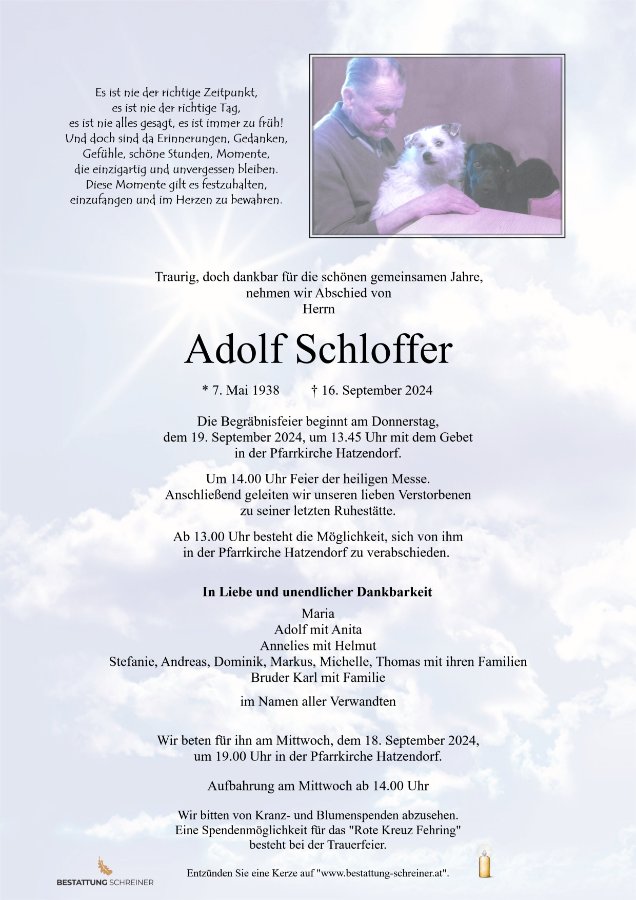 Es ist nie der richtige Zeitpunkt,
es ist nie der richtige Tag,
es ist nie alles gesagt, es ist immer zu früh!
Und doch sind da Erinnerungen, Gedanken,
Gefühle, schöne Stunden, Momente,
die einzigartig und unvergessen bleiben.
Diese Momente gilt es festzuhalten,
einzufangen und im Herzen zu bewahren.

Traurig, doch dankbar für die schönen gemeinsamen Jahre,
nehmen wir Abschied von
Herrn

Adolf Schloffer

* 7. Mai 1938 † 16. September 2024

Die Begräbnisfeier beginnt am Donnerstag,
dem 19. September 2024, um 13.45 Uhr mit dem Gebet
in der Pfarrkirche Hatzendorf.

Um 14.00 Uhr Feier der heiligen Messe.
Anschließend geleiten wir unseren lieben Verstorbenen
zu seiner letzten Ruhestätte.

Ab 13.00 Uhr besteht die Möglichkeit, sich von ihm
in der Pfarrkirche Hatzendorf zu verabschieden.

In Liebe und unendlicher Dankbarkeit

Maria
Adolf mit Anita
Annelies mit Helmut
Stefanie, Andreas, Dominik, Markus, Michelle, Thomas mit ihren Familien
Bruder Karl mit Familie

im Namen aller Verwandten

Wir beten für ihn am Mittwoch, dem 18. September 2024,
um 19.00 Uhr in der Pfarrkirche Hatzendorf.

Aufbahrung am Mittwoch ab 14.00 Uhr

Wir bitten von Kranz- und Blumenspenden abzusehen.
Eine Spendenmöglichkeit für das "Rote Kreuz Fehring"
besteht bei der Trauerfeier.

BESTATTUNG SCHREINER

Entzünden Sie eine Kerze auf "www.bestattung-schreiner.at".